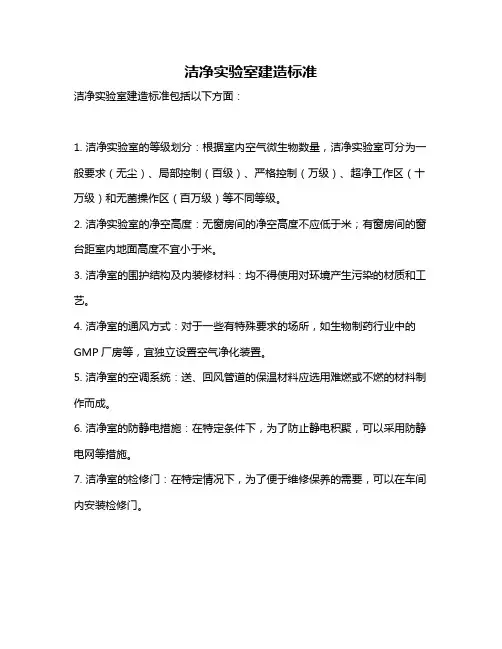 洁净实验室建造标准

洁净实验室建造标准包括以下方面：

1. 洁净实验室的等级划分：根据室内空气微生物数量，洁净实验室可分为一般要求（无尘）、局部控制（百级）、严格控制（万级）、超净工作区（十万级）和无菌操作区（百万级）等不同等级。

2. 洁净实验室的净空高度：无窗房间的净空高度不应低于米；有窗房间的窗台距室内地面高度不宜小于米。

3. 洁净室的围护结构及内装修材料：均不得使用对环境产生污染的材质和工艺。

4. 洁净室的通风方式：对于一些有特殊要求的场所，如生物制药行业中的GMP 厂房等，宜独立设置空气净化装置。

5. 洁净室的空调系统：送、回风管道的保温材料应选用难燃或不燃的材料制作而成。

6. 洁净室的防静电措施：在特定条件下，为了防止静电积聚，可以采用防静电网等措施。

7. 洁净室的检修门：在特定情况下，为了便于维修保养的需要，可以在车间内安装检修门。